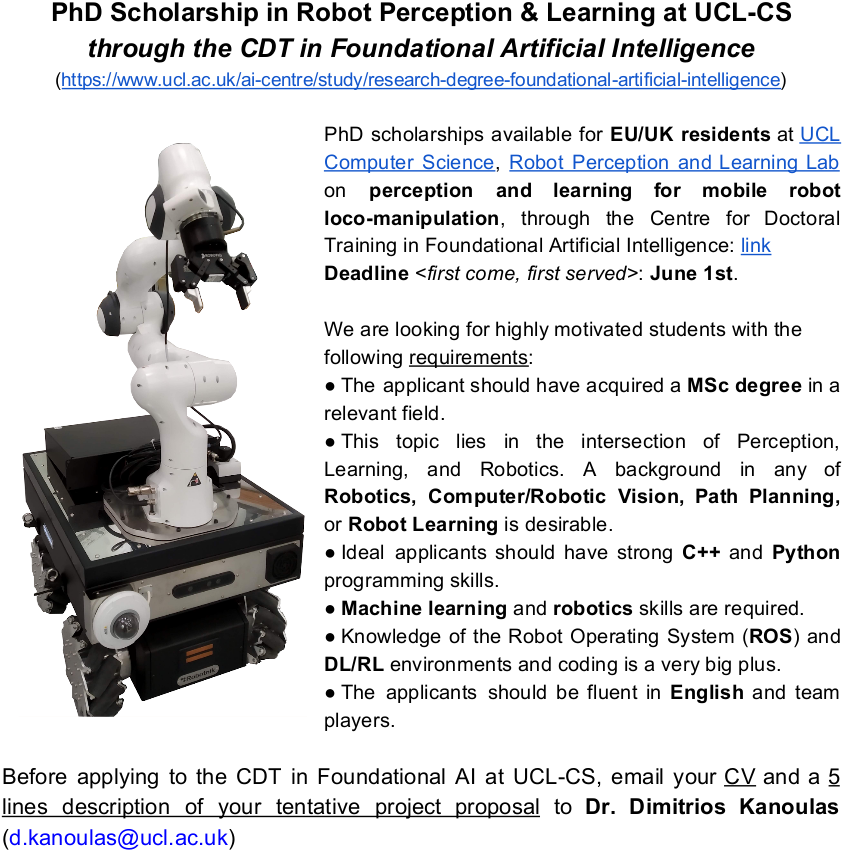 PhD Scholarship in Robot Perception & Learning at UCL-CS
through the CDT in Foundational Artificial Intelligence
(https://www.ucl.ac.uk/ai-centre/study/research-degree-foundational-artificial-intelligence)

PhD scholarships available for EU/UK residents at UCL Computer Science, Robot Perception and Learning Lab on perception and learning for mobile robot loco-manipulation, through the Centre for Doctoral Training in Foundational Artificial Intelligence: link
Deadline <first come, first served>: June 1st.

We are looking for highly motivated students with the following requirements:
• The applicant should have acquired a MSc degree in a relevant field.
• This topic lies in the intersection of Perception, Learning, and Robotics. A background in any of Robotics, Computer/Robotic Vision, Path Planning, or Robot Learning is desirable.
• Ideal applicants should have strong C++ and Python programming skills.
• Machine learning and robotics skills are required.
• Knowledge of the Robot Operating System (ROS) and DL/RL environments and coding is a very big plus.
• The applicants should be fluent in English and team players.

Before applying to the CDT in Foundational AI at UCL-CS, email your CV and a 5 lines description of your tentative project proposal to Dr. Dimitrios Kanoulas (d.kanoulas@ucl.ac.uk)